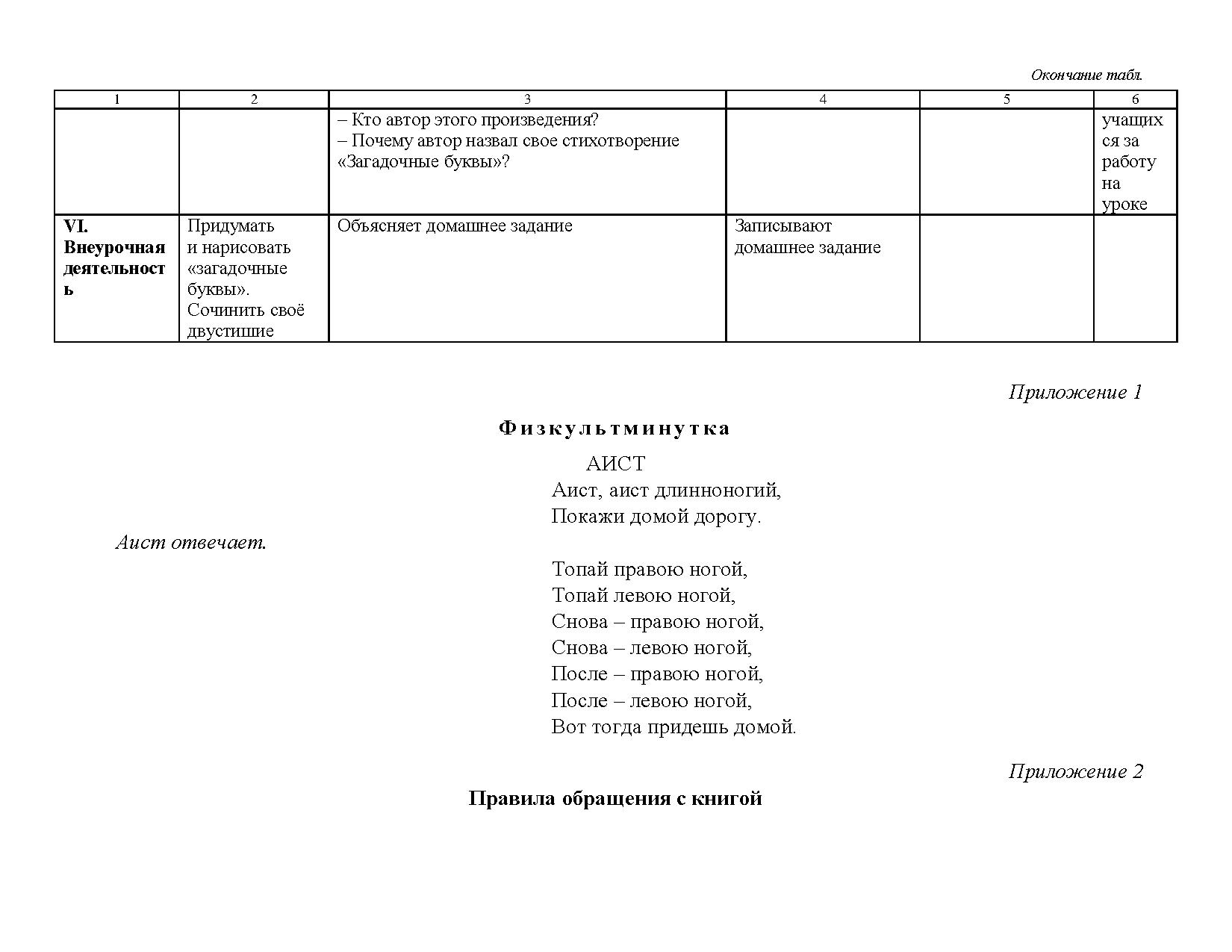 Окончание табл.

| 1 | 2 | 3 | 4 | 5 | 6 |
|---|---|---|---|---|---|
| | | – Кто автор этого произведения? – Почему автор назвал свое стихотворение «Загадочные буквы»? | | | учащихся за работу на уроке |
| **VI. Внеурочная деятельность** | Придумать и нарисовать «загадочные буквы». Сочинить своё двустишие | Объясняет домашнее задание | Записывают домашнее задание | | |

Приложение 1

Физкультминутка

АИСТ
Аист, аист длинноногий,
Покажи домой дорогу.

Аист отвечает.

Топай правою ногой,
Топай левою ногой,
Снова – правою ногой,
Снова – левою ногой,
После – правою ногой,
После – левою ногой,
Вот тогда придешь домой.

Приложение 2

Правила обращения с книгой